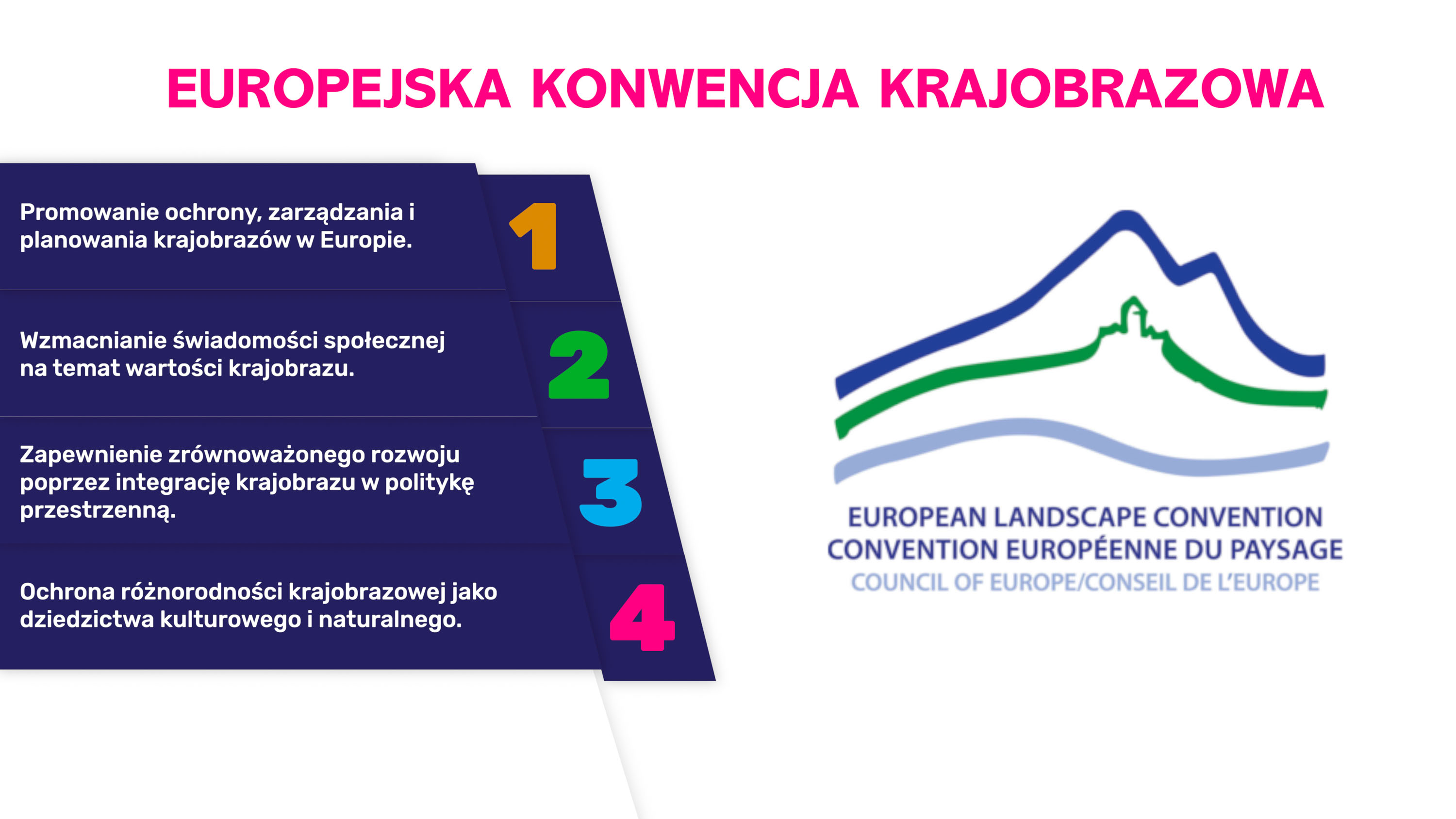 EUROPEJSKA KONWENCJA KRAJOBRAZOWA

Promowanie ochrony, zarządzania i planowania krajobrazów w Europie.

1

Wzmacnianie świadomości społecznej na temat wartości krajobrazu.

2

Zapewnienie zrównoważonego rozwoju poprzez integrację krajobrazu w politykę przestrzenną.

3

Ochrona różnorodności krajobrazowej jako dziedzictwa kulturowego i naturalnego.

4

EUROPEAN LANDSCAPE CONVENTION
CONVENTION EUROPÉENNE DU PAYSAGE
COUNCIL OF EUROPE/CONSEIL DE L'EUROPE